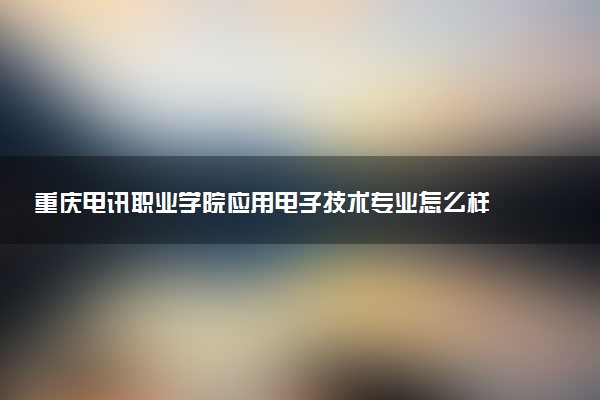 重庆电讯职业学院应用电子技术专业怎么样